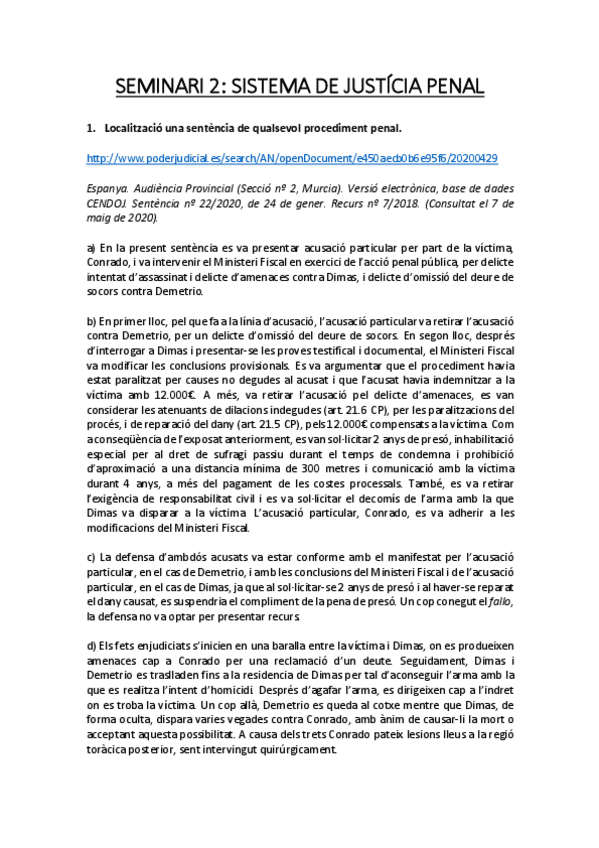 SEMINARI 2: SISTEMA DE JUSTÍCIA PENAL

1. Localització una sentència de qualsevol procediment penal.

http://www.poderjudicial.es/search/AN/openDocument/e450aecb0b6e95f6/20200429

Espanya. Audiència Provincial (Secció nº 2, Murcia). Versió electrònica, base de dades CENDOJ. Sentència nº 22/2020, de 24 de gener. Recurs nº 7/2018. (Consultat el 7 de maig de 2020).

a) En la present sentència es va presentar acusació particular per part de la víctima, Conrado, i va intervenir el Ministeri Fiscal en exercici de l'acció penal pública, per delicte intentat d'assassinat i delicte d'amenaces contra Dimas, i delicte d'omissió del deure de socors contra Demetrio.

b) En primer lloc, pel que fa a la línia d'acusació, l'acusació particular va retirar l'acusació contra Demetrio, per un delicte d'omissió del deure de socors. En segon lloc, després d'interrogar a Dimas i presentar-se les proves testifical i documental, el Ministeri Fiscal va modificar les conclusions provisionals. Es va argumentar que el procediment havia estat paralitzat per causes no degudes al acusat i que l'acusat havia indemnitzar a la víctima amb 12.000€. A més, va retirar l'acusació pel delicte d'amenaces, es van considerar les atenuants de dilacions indegudes (art. 21.6 CP), per les paralitzacions del procés, i de reparació del dany (art. 21.5 CP), pels 12.000€ compensats a la víctima. Com a conseqüència de l'exposat anteriorment, es van sol·licitar 2 anys de presó, inhabilitació especial per al dret de sufragi passiu durant el temps de condemna i prohibició d'aproximació a una distancia mínima de 300 metres i comunicació amb la víctima durant 4 anys, a més del pagament de les costes processals. També, es va retirar l'exigència de responsabilitat civil i es va sol·licitar el decomís de l'arma amb la que Dimas va disparar a la víctima. L'acusació particular, Conrado, es va adherir a les modificacions del Ministeri Fiscal.

c) La defensa d'ambdós acusats va estar conforme amb el manifestat per l'acusació particular, en el cas de Demetrio, i amb les conclusions del Ministeri Fiscal i de l'acusació particular, en el cas de Dimas, ja que al sol·licitar-se 2 anys de presó i al haver-se reparat el dany causat, es suspendria el compliment de la pena de presó. Un cop conegut el fallo, la defensa no va optar per presentar recurs.

d) Els fets enjudiciats s'inicien en una baralla entre la víctima i Dimas, on es produeixen amenaces cap a Conrado per una reclamació d'un deute. Seguidament, Dimas i Demetrio es traslladen fins a la residencia de Dimas per tal d'aconseguir l'arma amb la que es realitza l'intent d'homicidi. Després d'agafar l'arma, es dirigeixen cap a l'indret on es troba la víctima. Un cop allà, Demetrio es queda al cotxe mentre que Dimas, de forma oculta, dispara varies vegades contra Conrado, amb ànim de causar-li la mort o acceptant aquesta possibilitat. A causa dels trets Conrado pateix lesions lleus a la regió toràcica posterior, sent intervingut quirúrgicament.